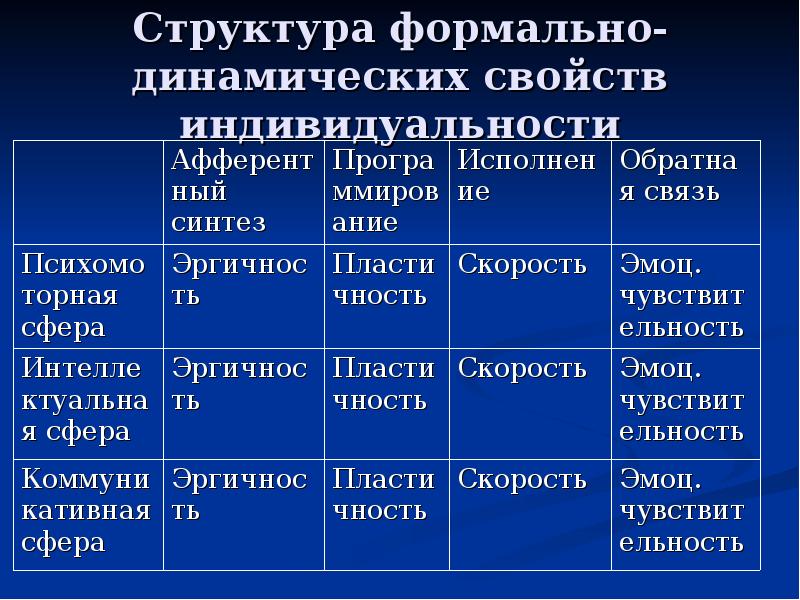 Структура формально-динамических свойств индивидуальности

| | Афферентный синтез | Программирование | Исполнение | Обратная связь |
|---|---|---|---|---|
| Психомоторная сфера | Эргичность | Пластичность | Скорость | Эмоц. чувствительность |
| Интеллектуальная сфера | Эргичность | Пластичность | Скорость | Эмоц. чувствительность |
| Коммуникативная сфера | Эргичность | Пластичность | Скорость | Эмоц. чувствительность |